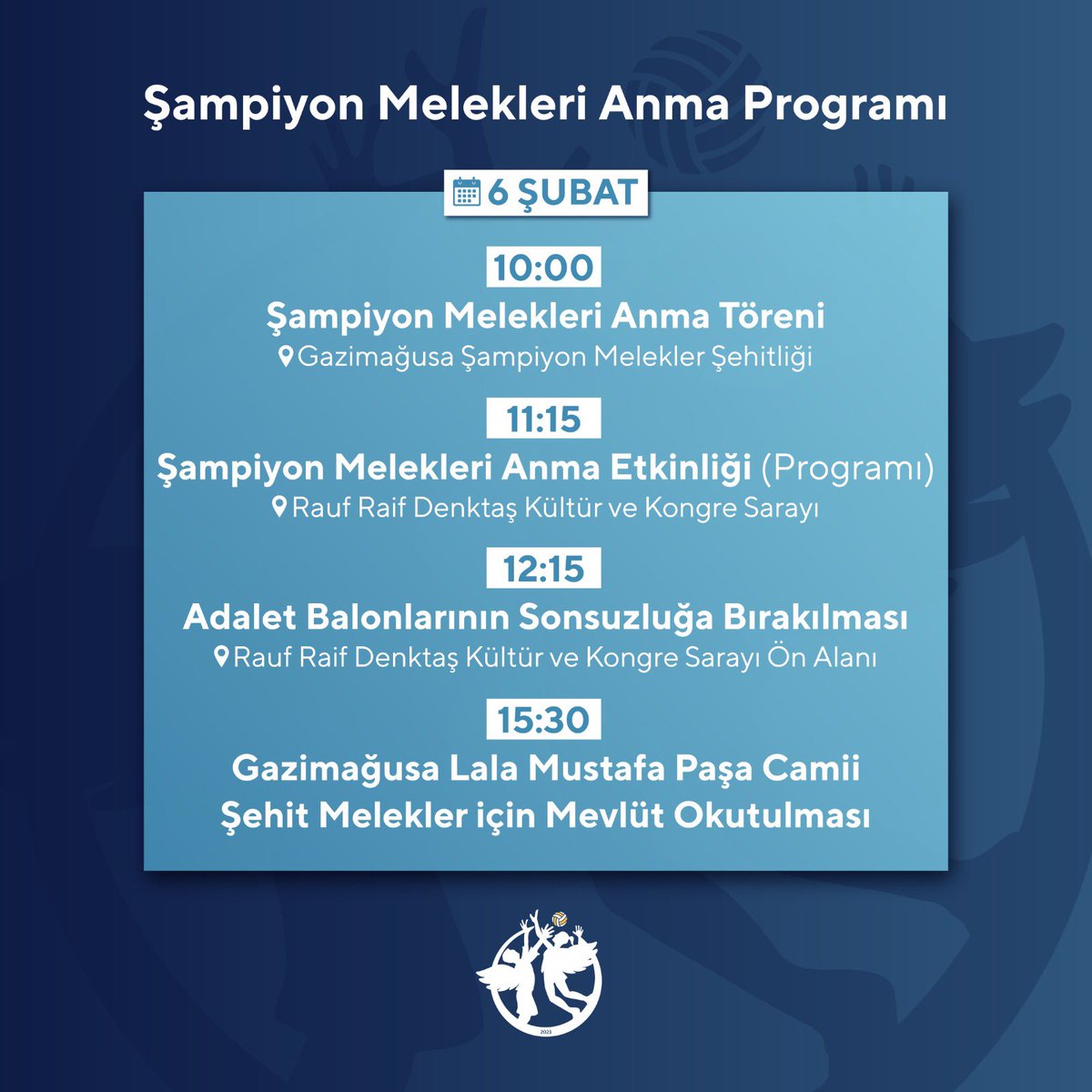 Şampiyon Melekleri Anma Programı

6 ŞUBAT

10:00
Şampiyon Melekleri Anma Töreni
Gazimağusa Şampiyon Melekler Şehitliği

11:15
Şampiyon Melekleri Anma Etkinliği (Programı)
Rauf Raif Denktaş Kültür ve Kongre Sarayı

12:15
Adalet Balonlarının Sonsuzluğa Bırakılması
Rauf Raif Denktaş Kültür ve Kongre Sarayı Ön Alanı

15:30
Gazimağusa Lala Mustafa Paşa Camii
Şehit Melekler için Mevlüt Okutulması

2023